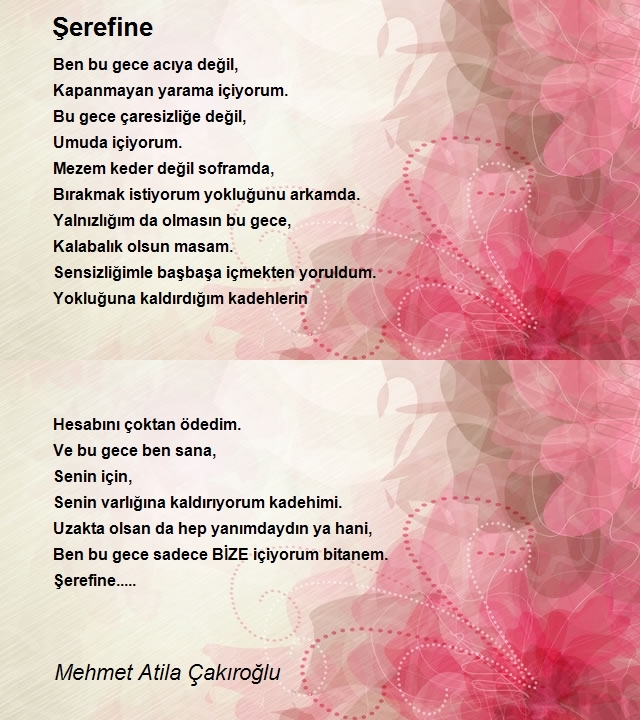 Şerefine

Ben bu gece acıya değil,
Kapanmayan yarama içiyorum.
Bu gece çaresizliğe değil,
Umuda içiyorum.
Mezem keder değil soframda,
Bırakmak istiyorum yokluğunu arkamda.
Yalnızlığım da olmasın bu gece,
Kalabalık olsun masam.
Sensizliğimle başbaşa içmekten yoruldum.
Yokluğuna kaldırdığım kadehlerin

Hesabını çoktan ödedim.
Ve bu gece ben sana,
Senin için,
Senin varlığına kaldırıyorum kadehimi.
Uzakta olsan da hep yanımdaydın ya hani,
Ben bu gece sadece BİZE içiyorum bitanem.
Şerefine.....

Mehmet Atila Çakıroğlu